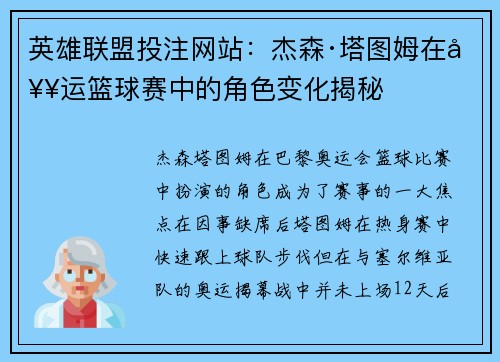 英雄联盟投注网站：杰森·塔图姆在å¥¥运篮球赛中的角色变化揭秘

杰森塔图姆在巴黎奥运会篮球比赛中扮演的角色成为了赛事的一大焦点在因事缺席后塔图姆在热身赛中快速跟上球队步伐但在与塞尔维亚队的奥运揭幕战中并未上场12天后